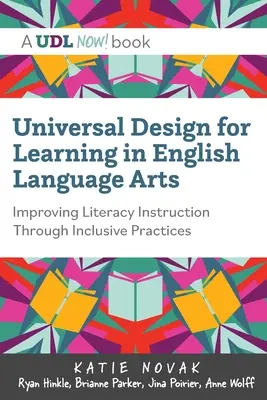 A UDL NOW! book

Universal Design for Learning in English Language Arts

Improving Literacy Instruction Through Inclusive Practices

KATIE NOVAK

Ryan Hinkle, Brianne Parker, Jina Poirier, Anne Wolff